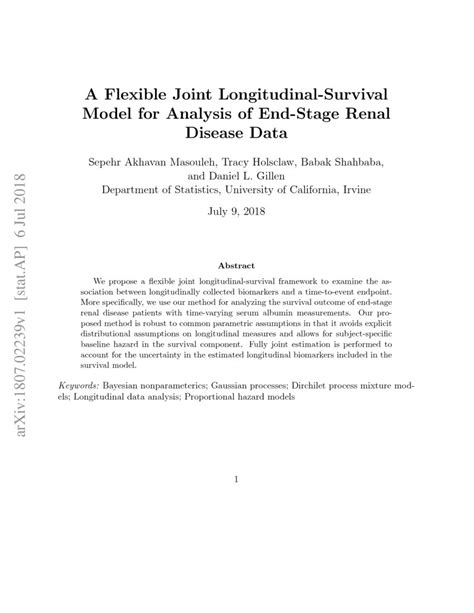 arXiv:1807.02239v1 [stat.AP] 6 Jul 2018

A Flexible Joint Longitudinal-Survival Model for Analysis of End-Stage Renal Disease Data

Sepehr Akhavan Masouleh, Tracy Holsclaw, Babak Shahbaba, and Daniel L. Gillen
Department of Statistics, University of California, Irvine

July 9, 2018

Abstract

We propose a flexible joint longitudinal-survival framework to examine the association between longitudinally collected biomarkers and a time-to-event endpoint. More specifically, we use our method for analyzing the survival outcome of end-stage renal disease patients with time-varying serum albumin measurements. Our proposed method is robust to common parametric assumptions in that it avoids explicit distributional assumptions on longitudinal measures and allows for subject-specific baseline hazard in the survival component. Fully joint estimation is performed to account for the uncertainty in the estimated longitudinal biomarkers included in the survival model.

Keywords: Bayesian nonparameterics; Gaussian processes; Dirchilet process mixture models; Longitudinal data analysis; Proportional hazard models

1